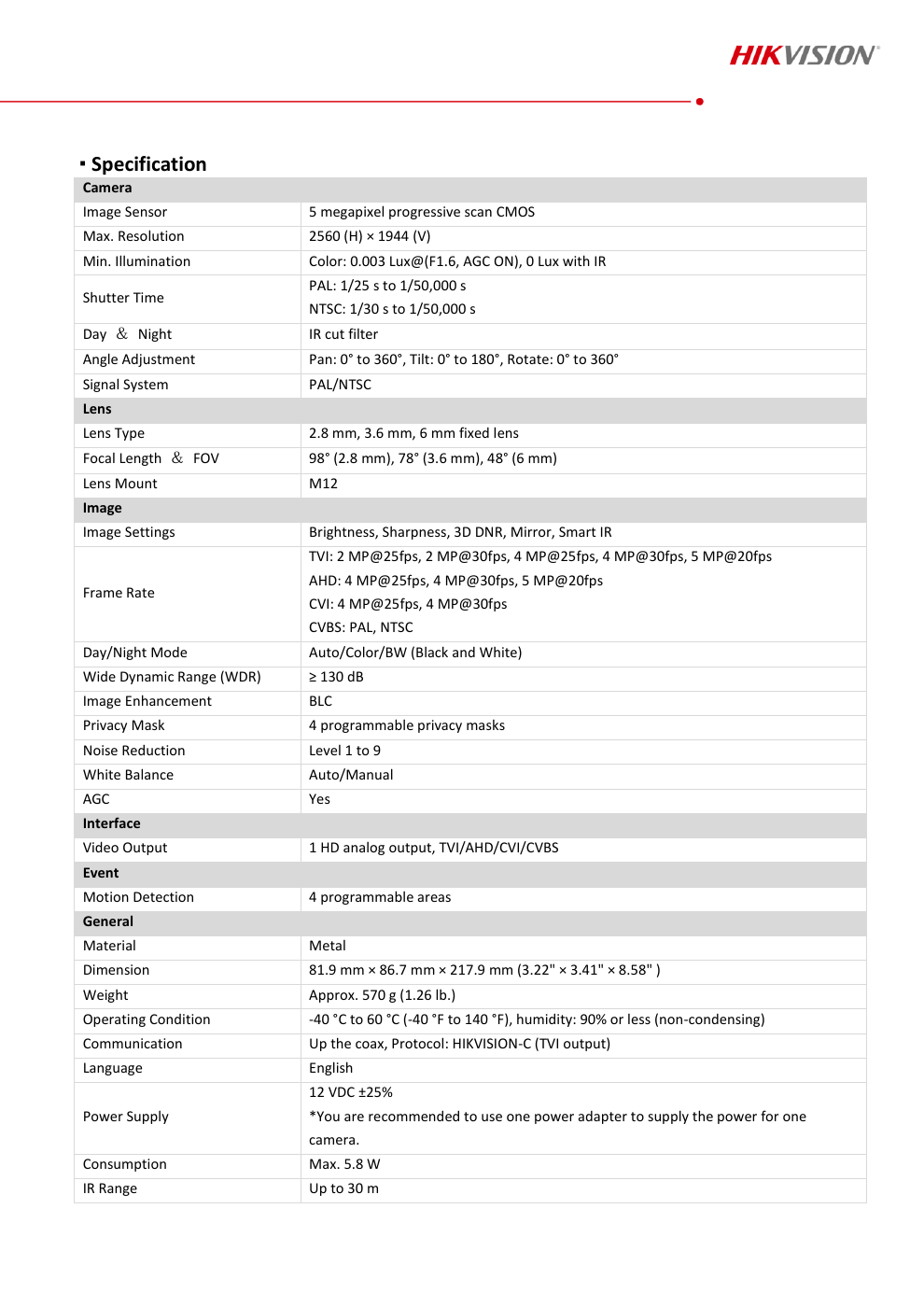 HIKVISION

▪ Specification

| Camera | |
|---|---|
| Image Sensor | 5 megapixel progressive scan CMOS |
| Max. Resolution | 2560 (H) × 1944 (V) |
| Min. Illumination | Color: 0.003 Lux@(F1.6, AGC ON), 0 Lux with IR |
| Shutter Time | PAL: 1/25 s to 1/50,000 s NTSC: 1/30 s to 1/50,000 s |
| Day ＆ Night | IR cut filter |
| Angle Adjustment | Pan: 0° to 360°, Tilt: 0° to 180°, Rotate: 0° to 360° |
| Signal System | PAL/NTSC |
| Lens | |
| Lens Type | 2.8 mm, 3.6 mm, 6 mm fixed lens |
| Focal Length ＆ FOV | 98° (2.8 mm), 78° (3.6 mm), 48° (6 mm) |
| Lens Mount | M12 |
| Image | |
| Image Settings | Brightness, Sharpness, 3D DNR, Mirror, Smart IR |
| Frame Rate | TVI: 2 MP@25fps, 2 MP@30fps, 4 MP@25fps, 4 MP@30fps, 5 MP@20fps AHD: 4 MP@25fps, 4 MP@30fps, 5 MP@20fps CVI: 4 MP@25fps, 4 MP@30fps CVBS: PAL, NTSC |
| Day/Night Mode | Auto/Color/BW (Black and White) |
| Wide Dynamic Range (WDR) | ≥ 130 dB |
| Image Enhancement | BLC |
| Privacy Mask | 4 programmable privacy masks |
| Noise Reduction | Level 1 to 9 |
| White Balance | Auto/Manual |
| AGC | Yes |
| Interface | |
| Video Output | 1 HD analog output, TVI/AHD/CVI/CVBS |
| Event | |
| Motion Detection | 4 programmable areas |
| General | |
| Material | Metal |
| Dimension | 81.9 mm × 86.7 mm × 217.9 mm (3.22" × 3.41" × 8.58" ) |
| Weight | Approx. 570 g (1.26 lb.) |
| Operating Condition | -40 °C to 60 °C (-40 °F to 140 °F), humidity: 90% or less (non-condensing) |
| Communication | Up the coax, Protocol: HIKVISION-C (TVI output) |
| Language | English |
| Power Supply | 12 VDC ±25% *You are recommended to use one power adapter to supply the power for one camera. |
| Consumption | Max. 5.8 W |
| IR Range | Up to 30 m |